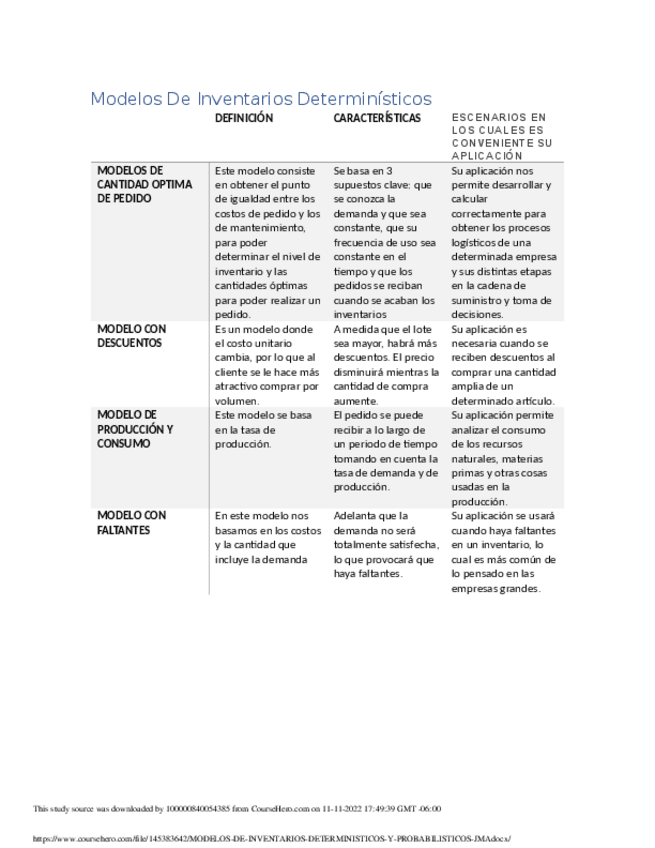 Modelos De Inventarios Determinísticos

| | DEFINICIÓN | CARACTERÍSTICAS | ESCENARIOS EN LOS CUALES ES CONVENIENTE SU APLICACIÓN |
|---|---|---|---|
| MODELOS DE CANTIDAD OPTIMA DE PEDIDO | Este modelo consiste en obtener el punto de igualdad entre los costos de pedido y los de mantenimiento, para poder determinar el nivel de inventario y las cantidades óptimas para poder realizar un pedido. | Se basa en 3 supuestos clave: que se conozca la demanda y que sea constante, que su frecuencia de uso sea constante en el tiempo y que los pedidos se reciban cuando se acaban los inventarios | Su aplicación nos permite desarrollar y calcular correctamente para obtener los procesos logísticos de una determinada empresa y sus distintas etapas en la cadena de suministro y toma de decisiones. |
| MODELO CON DESCUENTOS | Es un modelo donde el costo unitario cambia, por lo que al cliente se le hace más atractivo comprar por volumen. | A medida que el lote sea mayor, habrá más descuentos. El precio disminuirá mientras la cantidad de compra aumente. | Su aplicación es necesaria cuando se reciben descuentos al comprar una cantidad amplia de un determinado artículo. |
| MODELO DE PRODUCCIÓN Y CONSUMO | Este modelo se basa en la tasa de producción. | El pedido se puede recibir a lo largo de un periodo de tiempo tomando en cuenta la tasa de demanda y de producción. | Su aplicación permite analizar el consumo de los recursos naturales, materias primas y otras cosas usadas en la producción. |
| MODELO CON FALTANTES | En este modelo nos basamos en los costos y la cantidad que incluye la demanda | Adelanta que la demanda no será totalmente satisfecha, lo que provocará que haya faltantes. | Su aplicación se usará cuando haya faltantes en un inventario, lo cual es más común de lo pensado en las empresas grandes. |

This study source was downloaded by 100000840054385 from CourseHero.com on 11-11-2022 17:49:39 GMT -06:00

https://www.coursehero.com/file/145383642/MODELOS-DE-INVENTARIOS-DETERMINISTICOS-Y-PROBABILISTICOS-JMAdocx/